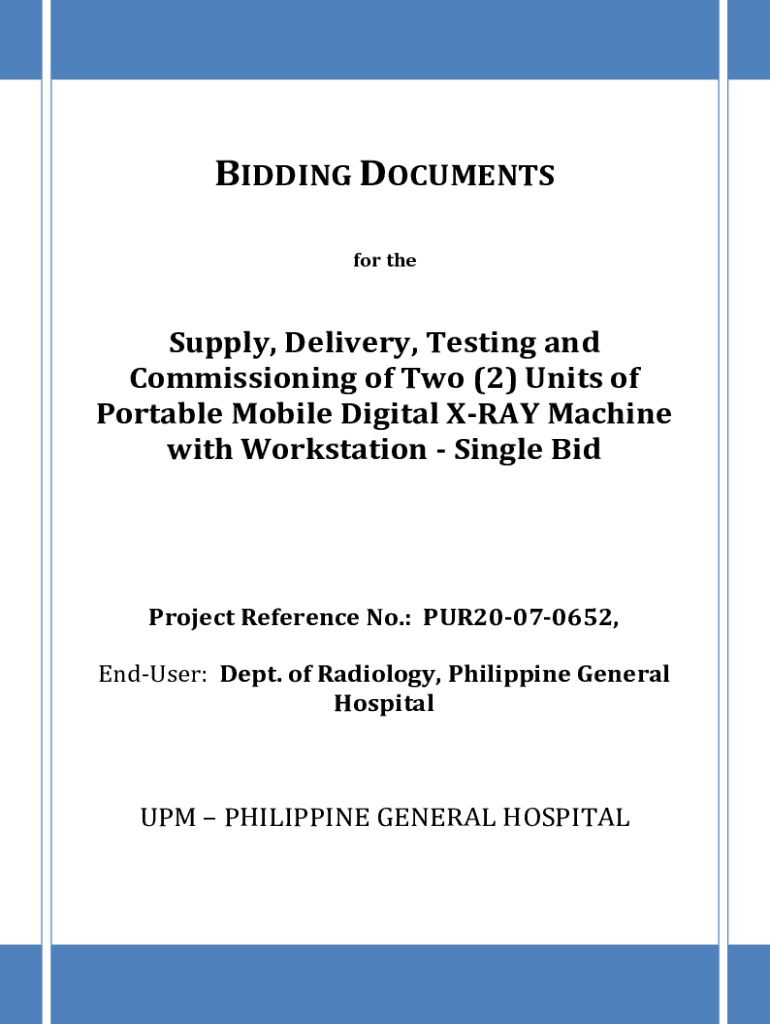 BIDDING DOCUMENTS

for the

Supply, Delivery, Testing and Commissioning of Two (2) Units of Portable Mobile Digital X-RAY Machine with Workstation - Single Bid

Project Reference No.: PUR20-07-0652,

End-User: Dept. of Radiology, Philippine General Hospital

UPM – PHILIPPINE GENERAL HOSPITAL